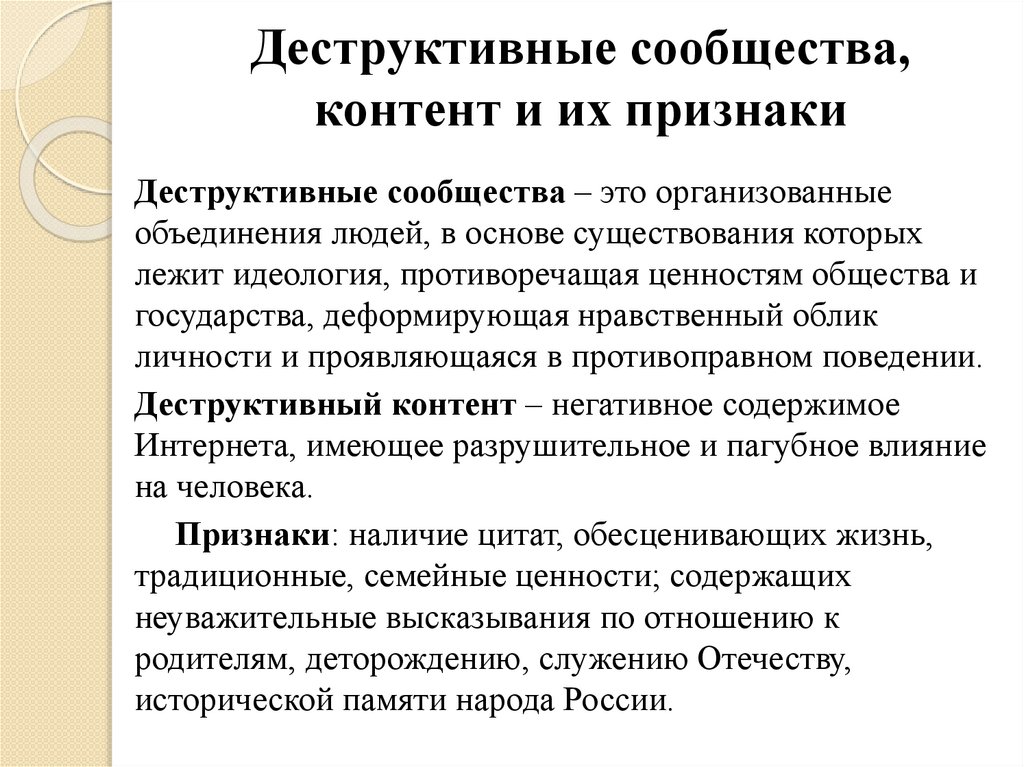 Деструктивные сообщества, контент и их признаки

Деструктивные сообщества – это организованные объединения людей, в основе существования которых лежит идеология, противоречащая ценностям общества и государства, деформирующая нравственный облик личности и проявляющаяся в противоправном поведении.

Деструктивный контент – негативное содержимое Интернета, имеющее разрушительное и пагубное влияние на человека.

Признаки: наличие цитат, обесценивающих жизнь, традиционные, семейные ценности; содержащих неуважительные высказывания по отношению к родителям, деторождению, служению Отечеству, исторической памяти народа России.